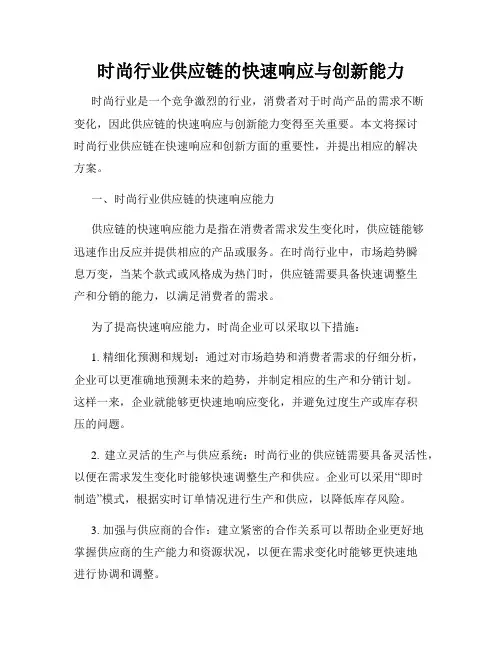 时尚行业供应链的快速响应与创新能力

时尚行业是一个竞争激烈的行业，消费者对于时尚产品的需求不断变化，因此供应链的快速响应与创新能力变得至关重要。本文将探讨时尚行业供应链在快速响应和创新方面的重要性，并提出相应的解决方案。

一、时尚行业供应链的快速响应能力

供应链的快速响应能力是指在消费者需求发生变化时，供应链能够迅速作出反应并提供相应的产品或服务。在时尚行业中，市场趋势瞬息万变，当某个款式或风格成为热门时，供应链需要具备快速调整生产和分销的能力，以满足消费者的需求。

为了提高快速响应能力，时尚企业可以采取以下措施：

1. 精细化预测和规划：通过对市场趋势和消费者需求的仔细分析，企业可以更准确地预测未来的趋势，并制定相应的生产和分销计划。这样一来，企业就能够更快速地响应变化，并避免过度生产或库存积压的问题。

2. 建立灵活的生产与供应系统：时尚行业的供应链需要具备灵活性，以便在需求发生变化时能够快速调整生产和供应。企业可以采用“即时制造”模式，根据实时订单情况进行生产和供应，以降低库存风险。

3. 加强与供应商的合作：建立紧密的合作关系可以帮助企业更好地掌握供应商的生产能力和资源状况，以便在需求变化时能够更快速地进行协调和调整。